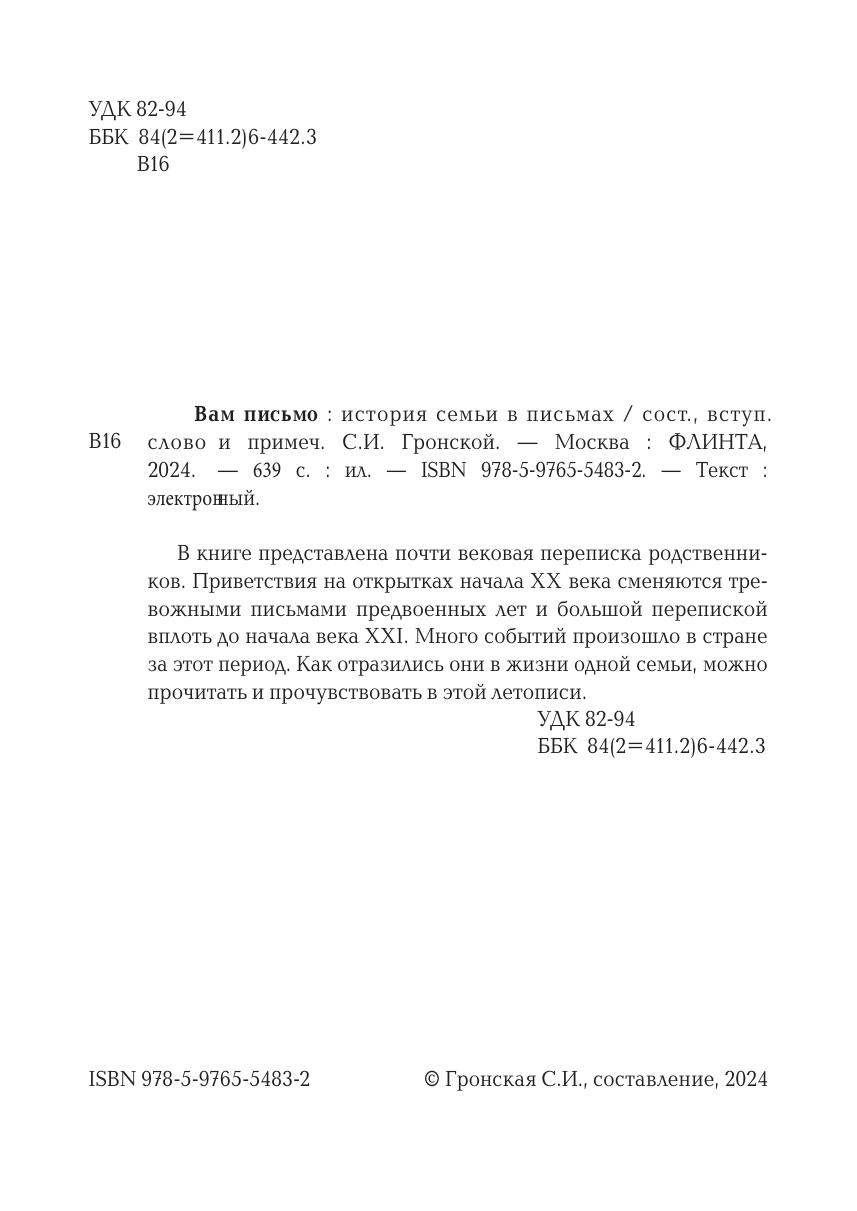 УДК 82-94
ББК 84(2=411.2)6-442.3
В16

В16 **Вам письмо** : история семьи в письмах / сост., вступ. слово и примеч. С.И. Гронской. — Москва : ФЛИНТА, 2024. — 639 с. : ил. — ISBN 978-5-9765-5483-2. — Текст : электронный.

В книге представлена почти вековая переписка родственников. Приветствия на открытках начала XX века сменяются тревожными письмами предвоенных лет и большой перепиской вплоть до начала века XXI. Много событий произошло в стране за этот период. Как отразились они в жизни одной семьи, можно прочитать и прочувствовать в этой летописи.

УДК 82-94
ББК 84(2=411.2)6-442.3

ISBN 978-5-9765-5483-2

© Гронская С.И., составление, 2024